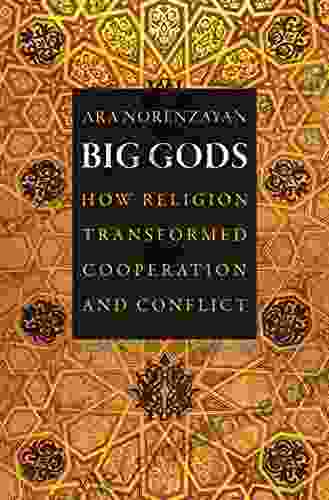 ARA NORENZAYAN

BIG GODS

HOW RELIGION TRANSFORMED COOPERATION AND CONFLICT